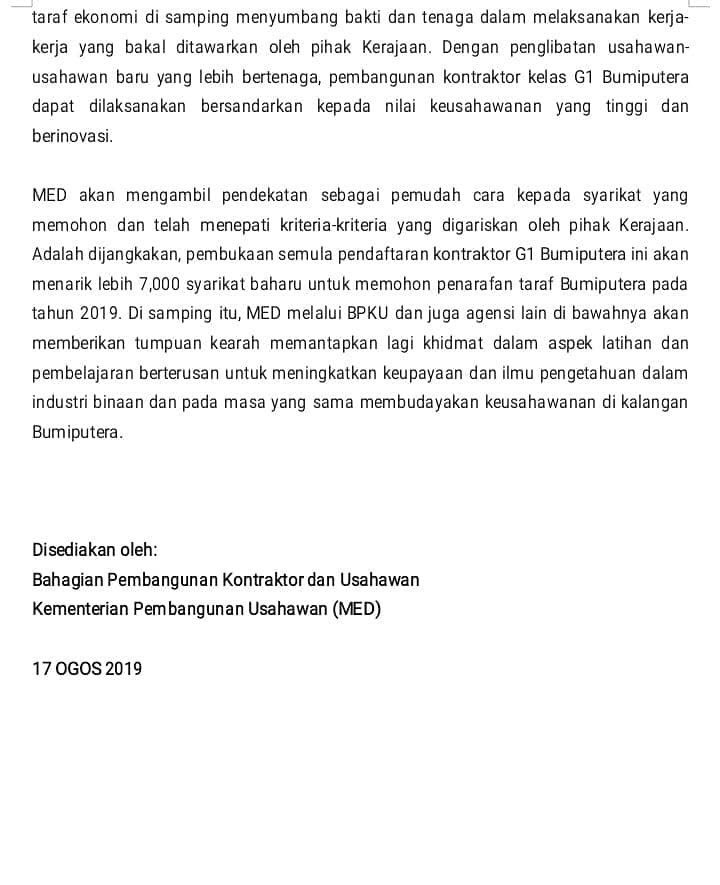 taraf ekonomi di samping menyumbang bakti dan tenaga dalam melaksanakan kerja-kerja yang bakal ditawarkan oleh pihak Kerajaan. Dengan penglibatan usahawan-usahawan baru yang lebih bertenaga, pembangunan kontraktor kelas G1 Bumiputera dapat dilaksanakan bersandarkan kepada nilai keusahawanan yang tinggi dan berinovasi.

MED akan mengambil pendekatan sebagai pemudah cara kepada syarikat yang memohon dan telah menepati kriteria-kriteria yang digariskan oleh pihak Kerajaan. Adalah dijangkakan, pembukaan semula pendaftaran kontraktor G1 Bumiputera ini akan menarik lebih 7,000 syarikat baharu untuk memohon penarafan taraf Bumiputera pada tahun 2019. Di samping itu, MED melalui BPKU dan juga agensi lain di bawahnya akan memberikan tumpuan kearah memantapkan lagi khidmat dalam aspek latihan dan pembelajaran berterusan untuk meningkatkan keupayaan dan ilmu pengetahuan dalam industri binaan dan pada masa yang sama membudayakan keusahawanan di kalangan Bumiputera.

Disediakan oleh:
Bahagian Pembangunan Kontraktor dan Usahawan
Kementerian Pembangunan Usahawan (MED)

17 OGOS 2019